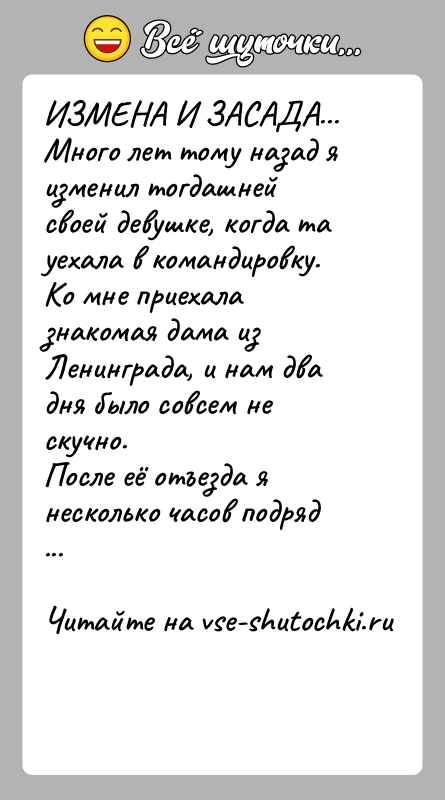 Всё шуточки...

ИЗМЕНА И ЗАСАДА...
Много лет тому назад я изменил тогдашней своей девушке, когда та уехала в командировку.
Ко мне приехала знакомая дама из Ленинграда, и нам два дня было совсем не скучно.
После её отъезда я несколько часов подряд
...

Читайте на vse-shutochki.ru